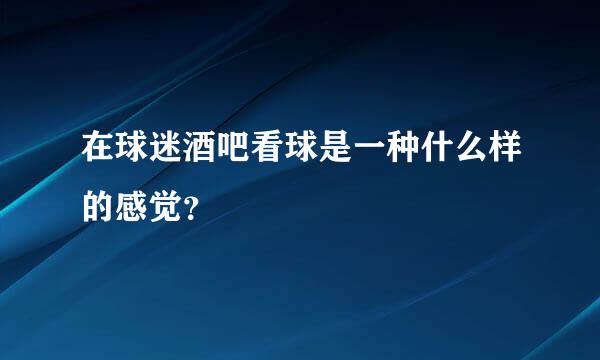 在球迷酒吧看球是一种什么样的感觉?